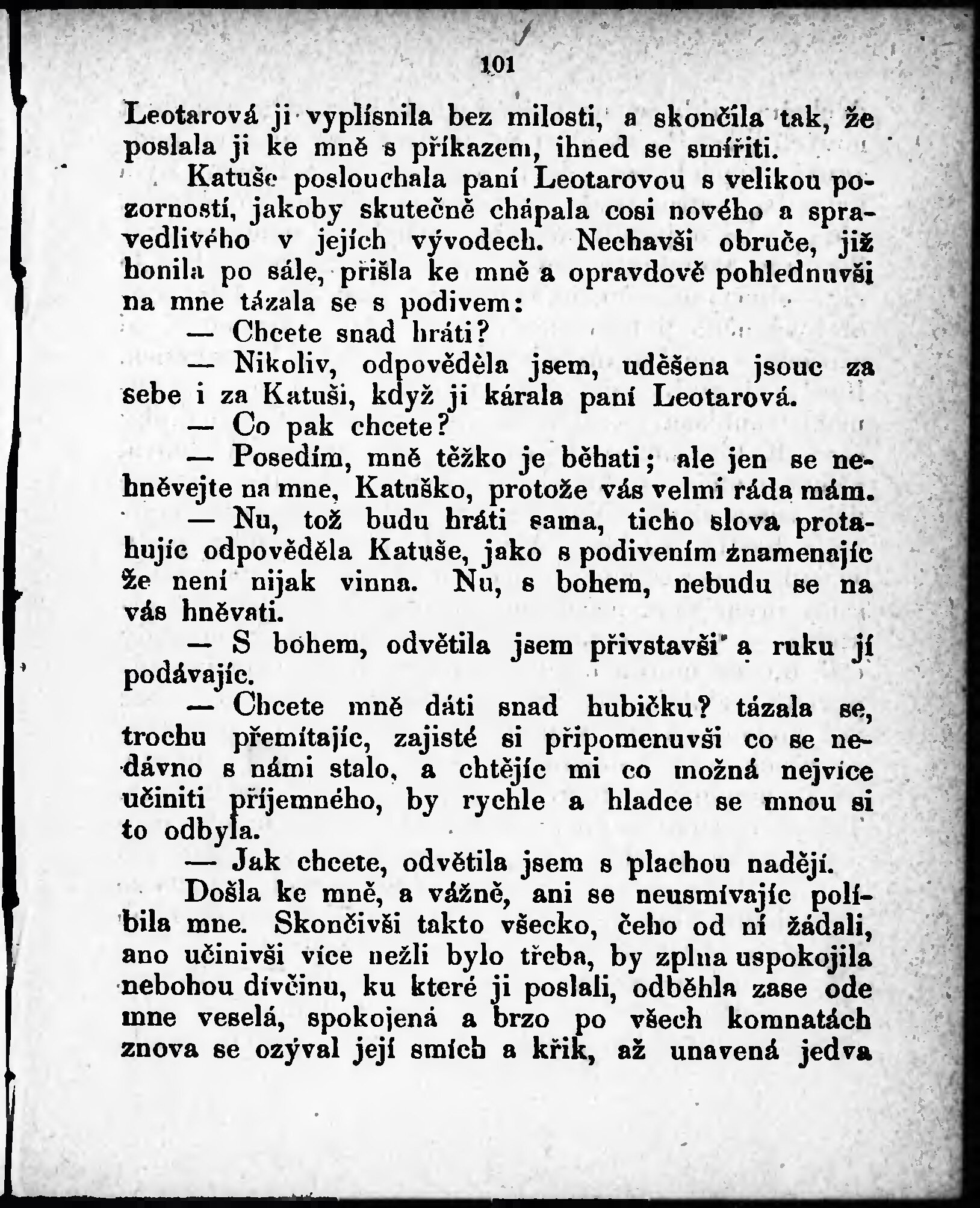 101

Leotarová ji vyplísnila bez milosti, a skončila tak, že poslala ji ke mně s příkazem, ihned se smířiti.

Katuše poslouchala paní Leotarovou s velikou pozorností, jakoby skutečně chápala cosi nového a spravedlivého v jejích vývodech. Nechavši obruče, již honila po sále, přišla ke mně a opravdově pohlednuvši na mne tázala se s podivem:

— Chcete snad hráti?

— Nikoliv, odpověděla jsem, uděšena jsouc za sebe i za Katuši, když ji kárala paní Leotarová.

— Co pak chcete?

— Posedím, mně těžko je běhati; ale jen se nehněvejte na mne, Katuško, protože vás velmi ráda mám.

— Nu, tož budu hráti sama, ticho slova protahujíc odpověděla Katuše, jako s podivením znamenajíc že není nijak vinna. Nu, s bohem, nebudu se na vás hněvati.

— S bohem, odvětila jsem přivstavši a ruku jí podávajíc.

— Chcete mně dáti snad hubičku? tázala se, trochu přemítajíc, zajisté si připomenuvši co se nedávno s námi stalo, a chtějíc mi co možná nejvíce učiniti příjemného, by rychle a hladce se mnou si to odbyla.

— Jak chcete, odvětila jsem s plachou nadějí.

Došla ke mně, a vážně, ani se neusmívajíc políbila mne. Skončivši takto všecko, čeho od ní žádali, ano učinivši více nežli bylo třeba, by zplna uspokojila nebohou dívčinu, ku které ji poslali, odběhla zase ode mne veselá, spokojená a brzo po všech komnatách znova se ozýval její smích a křik, až unavená jedva